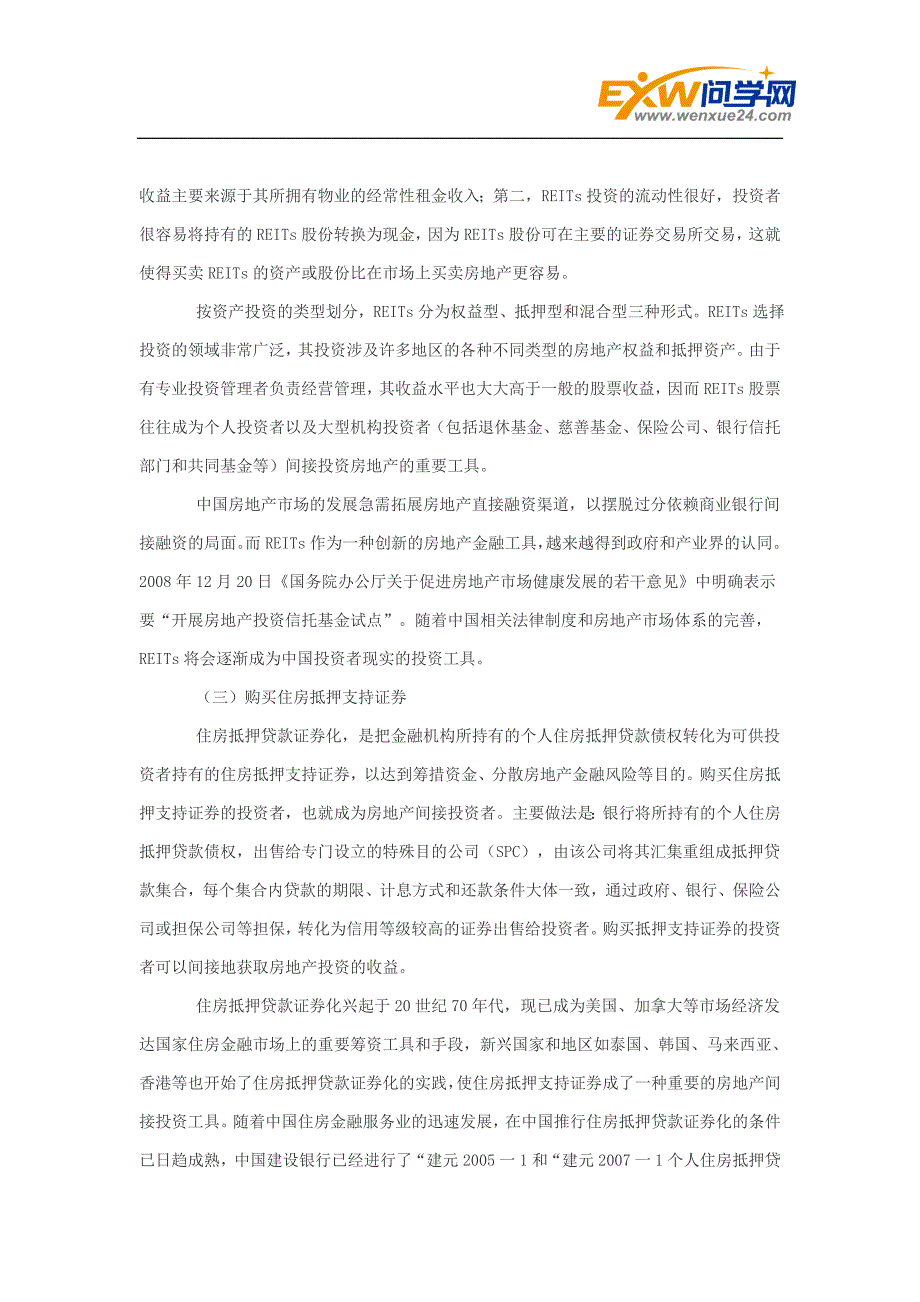 EXW问学网
www.wenxue24.com

收益主要来源于其所拥有物业的经常性租金收入；第二，REITs 投资的流动性很好，投资者很容易将持有的 REITs 股份转换为现金，因为 REITs 股份可在主要的证券交易所交易，这就使得买卖 REITs 的资产或股份比在市场上买卖房地产更容易。

按资产投资的类型划分，REITs 分为权益型、抵押型和混合型三种形式。REITs 选择投资的领域非常广泛，其投资涉及许多地区的各种不同类型的房地产权益和抵押资产。由于有专业投资管理者负责经营管理，其收益水平也大大高于一般的股票收益，因而 REITs 股票往往成为个人投资者以及大型机构投资者（包括退休基金、慈善基金、保险公司、银行信托部门和共同基金等）间接投资房地产的重要工具。

中国房地产市场的发展急需拓展房地产直接融资渠道，以摆脱过分依赖商业银行间接融资的局面。而 REITs 作为一种创新的房地产金融工具，越来越得到政府和产业界的认同。2008 年 12 月 20 日《国务院办公厅关于促进房地产市场健康发展的若干意见》中明确表示要“开展房地产投资信托基金试点”。随着中国相关法律制度和房地产市场体系的完善，REITs 将会逐渐成为中国投资者现实的投资工具。

（三）购买住房抵押支持证券

住房抵押贷款证券化，是把金融机构所持有的个人住房抵押贷款债权转化为可供投资者持有的住房抵押支持证券，以达到筹措资金、分散房地产金融风险等目的。购买住房抵押支持证券的投资者，也就成为房地产间接投资者。主要做法是：银行将所持有的个人住房抵押贷款债权，出售给专门设立的特殊目的公司（SPC），由该公司将其汇集重组成抵押贷款集合，每个集合内贷款的期限、计息方式和还款条件大体一致，通过政府、银行、保险公司或担保公司等担保，转化为信用等级较高的证券出售给投资者。购买抵押支持证券的投资者可以间接地获取房地产投资的收益。

住房抵押贷款证券化兴起于 20 世纪 70 年代，现已成为美国、加拿大等市场经济发达国家住房金融市场上的重要筹资工具和手段，新兴国家和地区如泰国、韩国、马来西亚、香港等也开始了住房抵押贷款证券化的实践，使住房抵押支持证券成了一种重要的房地产间接投资工具。随着中国住房金融服务业的迅速发展，在中国推行住房抵押贷款证券化的条件已日趋成熟，中国建设银行已经进行了“建元 2005 一 1 和“建元 2007 一 1 个人住房抵押贷